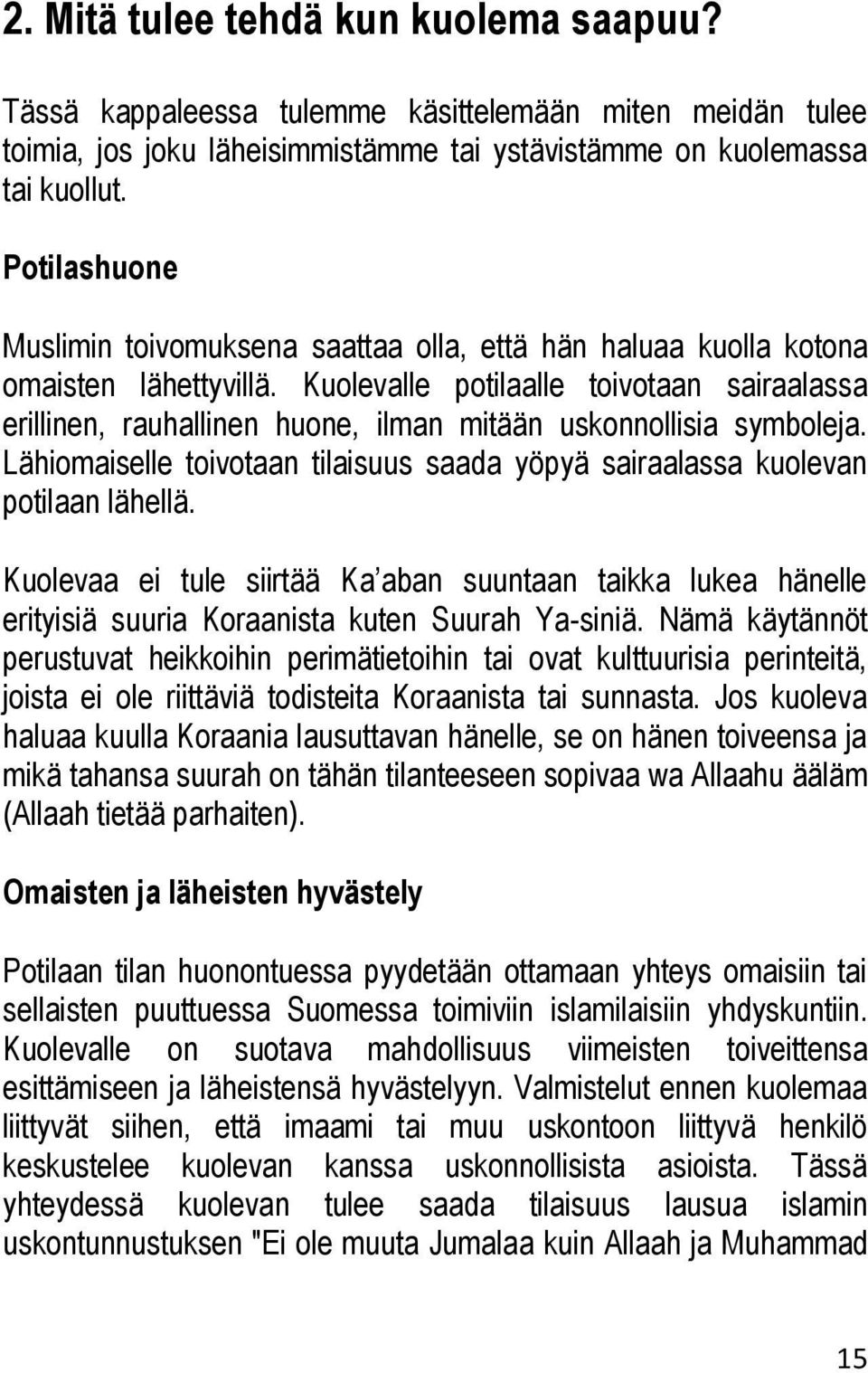 2. Mitä tulee tehdä kun kuolema saapuu?

Tässä kappaleessa tulemme käsittelemään miten meidän tulee toimia, jos joku läheisimmistämme tai ystävistämme on kuolemassa tai kuollut.

Potilashuone

Muslimin toivomuksena saattaa olla, että hän haluaa kuolla kotona omaisten lähettyvillä. Kuolevalle potilaalle toivotaan sairaalassa erillinen, rauhallinen huone, ilman mitään uskonnollisia symboleja. Lähiomaiselle toivotaan tilaisuus saada yöpyä sairaalassa kuolevan potilaan lähellä.

Kuolevaa ei tule siirtää Ka'aban suuntaan taikka lukea hänelle erityisiä suuria Koraanista kuten Suurah Ya-siniä. Nämä käytännöt perustuvat heikkoihin perimätietoihin tai ovat kulttuurisia perinteitä, joista ei ole riittäviä todisteita Koraanista tai sunnasta. Jos kuoleva haluaa kuulla Koraania lausuttavan hänelle, se on hänen toiveensa ja mikä tahansa suurah on tähän tilanteeseen sopivaa wa Allaahu ääläm (Allaah tietää parhaiten).

Omaisten ja läheisten hyvästely

Potilaan tilan huonontuessa pyydetään ottamaan yhteys omaisiin tai sellaisten puuttuessa Suomessa toimiviin islamilaisiin yhdyskuntiin. Kuolevalle on suotava mahdollisuus viimeisten toiveittensa esittämiseen ja läheistensä hyvästelyyn. Valmistelut ennen kuolemaa liittyvät siihen, että imaami tai muu uskontoon liittyvä henkilö keskustelee kuolevan kanssa uskonnollisista asioista. Tässä yhteydessä kuolevan tulee saada tilaisuus lausua islamin uskontunnustuksen "Ei ole muuta Jumalaa kuin Allaah ja Muhammad

15